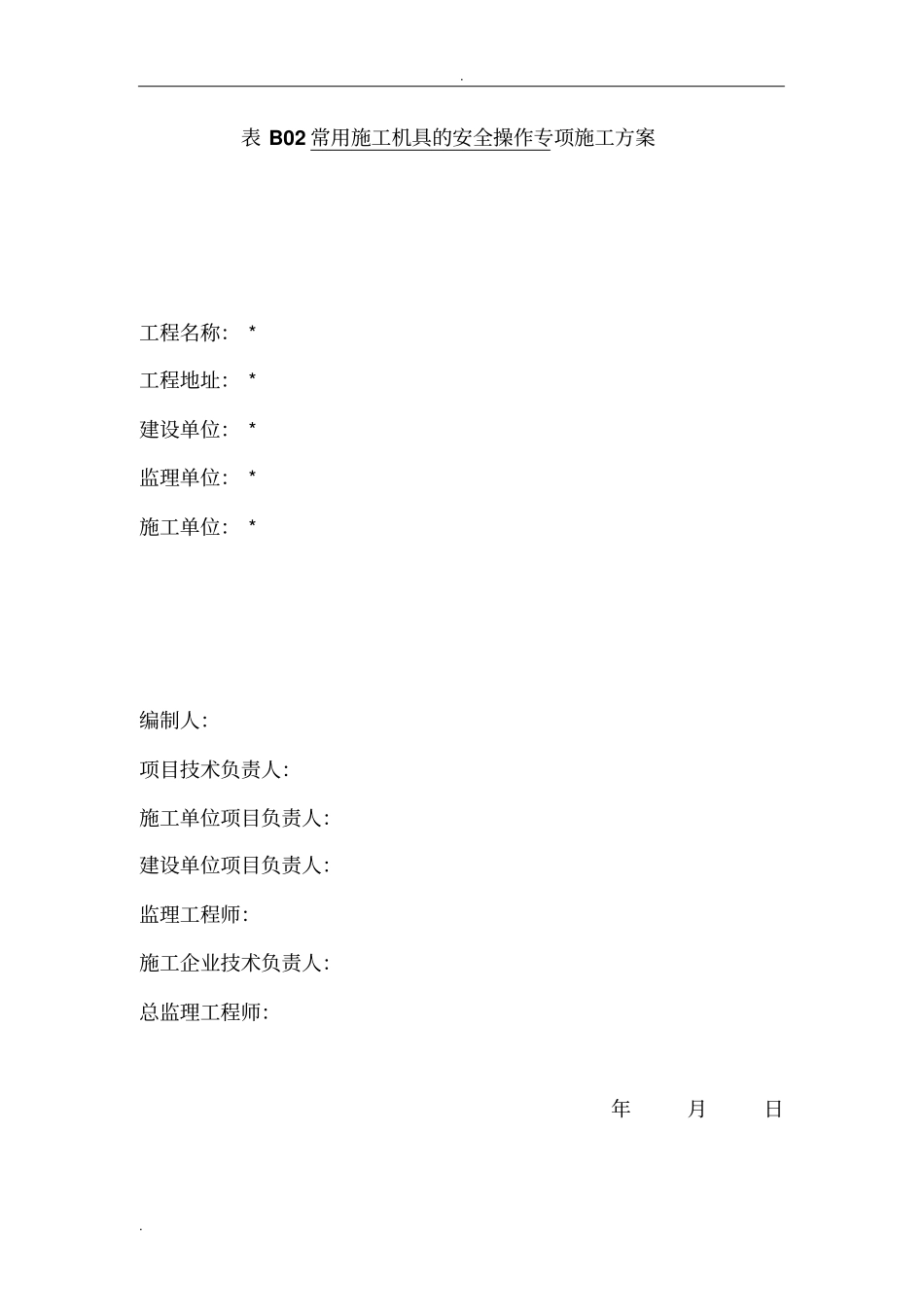 .

表 B02 常用施工机具的安全操作专项施工方案

工程名称: *

工程地址: *

建设单位: *

监理单位: *

施工单位: *

编制人:

项目技术负责人:

施工单位项目负责人:

建设单位项目负责人:

监理工程师:

施工企业技术负责人:

总监理工程师:

年 月 日

.